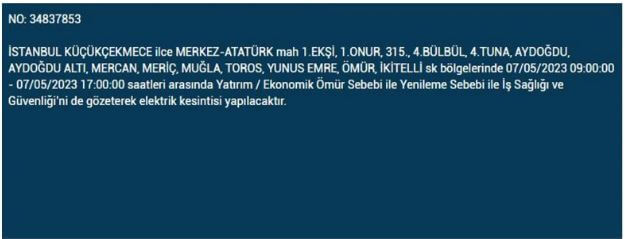 NO: 34837853

İSTANBUL KÜÇÜKÇEKMECE ilce MERKEZ-ATATÜRK mah 1.EKŞİ, 1.ONUR, 315., 4.BÜLBÜL, 4.TUNA, AYDOĞDU, AYDOĞDU ALTI, MERCAN, MERİÇ, MUĞLA, TOROS, YUNUS EMRE, ÖMÜR, İKİTELLİ sk bölgelerinde 07/05/2023 09:00:00 - 07/05/2023 17:00:00 saatleri arasında Yatırım / Ekonomik Ömür Sebebi ile Yenileme Sebebi ile İş Sağlığı ve Güvenliği'ni de gözeterek elektrik kesintisi yapılacaktır.